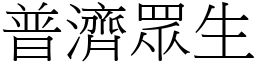 普濟眾生